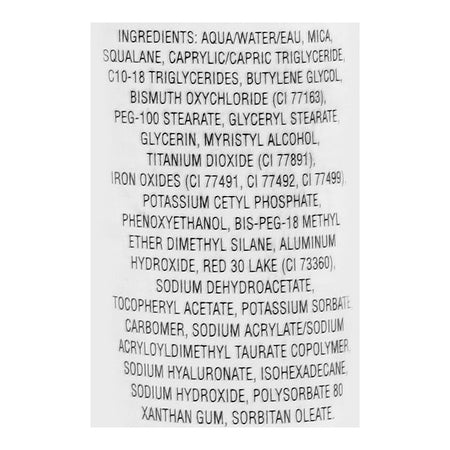 INGREDIENTS: AQUA/WATER/EAU, MICA, SQUALANE, CAPRYLIC/CAPRIC TRIGLYCERIDE, C10-18 TRIGLYCERIDES, BUTYLENE GLYCOL, BISMUTH OXYCHLORIDE (CI 77163), PEG-100 STEARATE, GLYCERYL STEARATE, GLYCERIN, MYRISTYL ALCOHOL, TITANIUM DIOXIDE (CI 77891), IRON OXIDES (CI 77491, CI 77492, CI 77499), POTASSIUM CETYL PHOSPHATE, PHENOXYETHANOL, BIS-PEG-18 METHYL ETHER DIMETHYL SILANE, ALUMINUM HYDROXIDE, RED 30 LAKE (CI 73360), SODIUM DEHYDROACETATE, TOCOPHERYL ACETATE, POTASSIUM SORBATE, CARBOMER, SODIUM ACRYLATE/SODIUM ACRYLOYLDIMETHYL TAURATE COPOLYMER, SODIUM HYALURONATE, ISOHEXADECANE, SODIUM HYDROXIDE, POLYSORBATE 80 XANTHAN GUM, SORBITAN OLEATE.